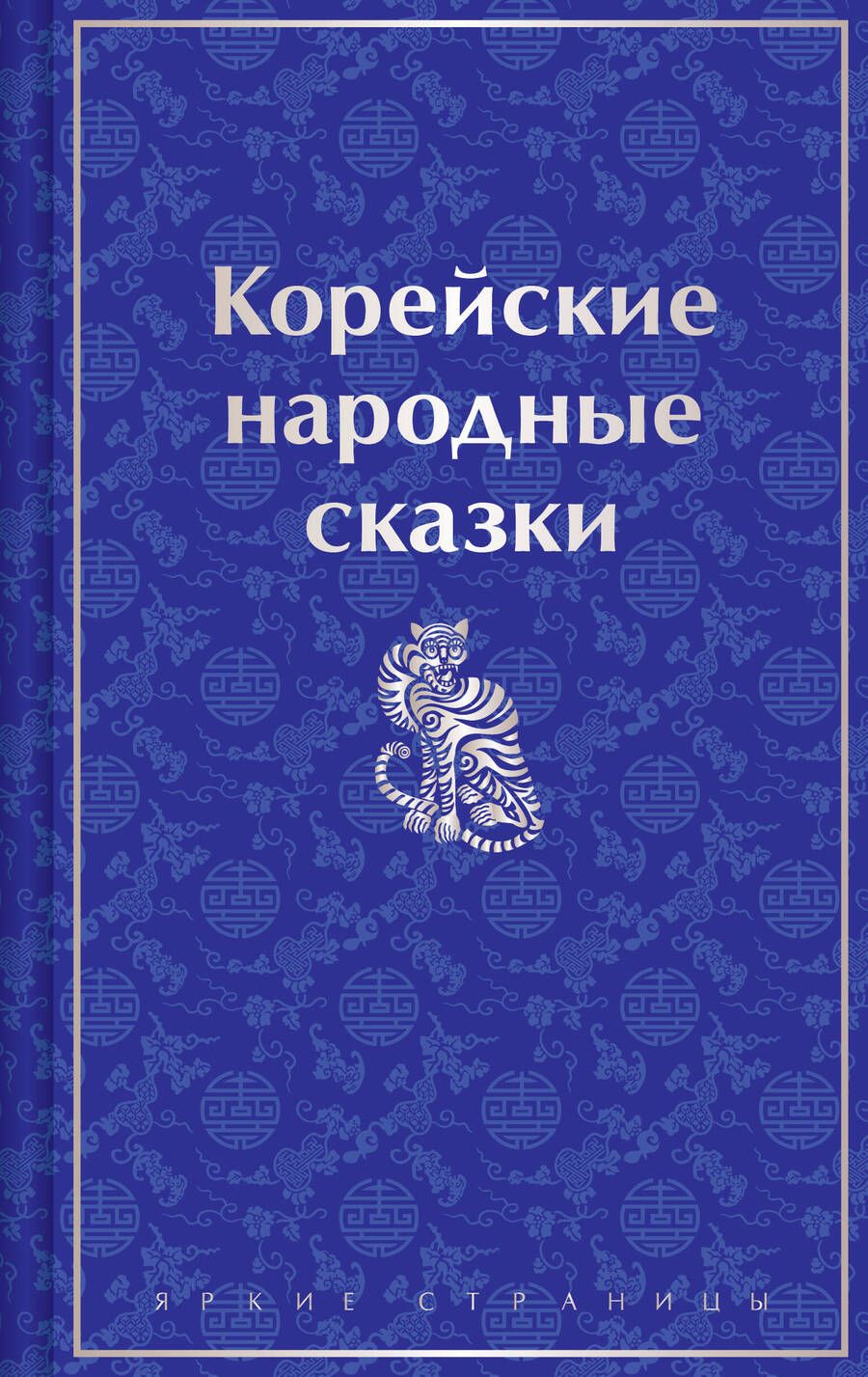 Корейские народные сказки

ЯРКИЕ СТРАНИЦЫ